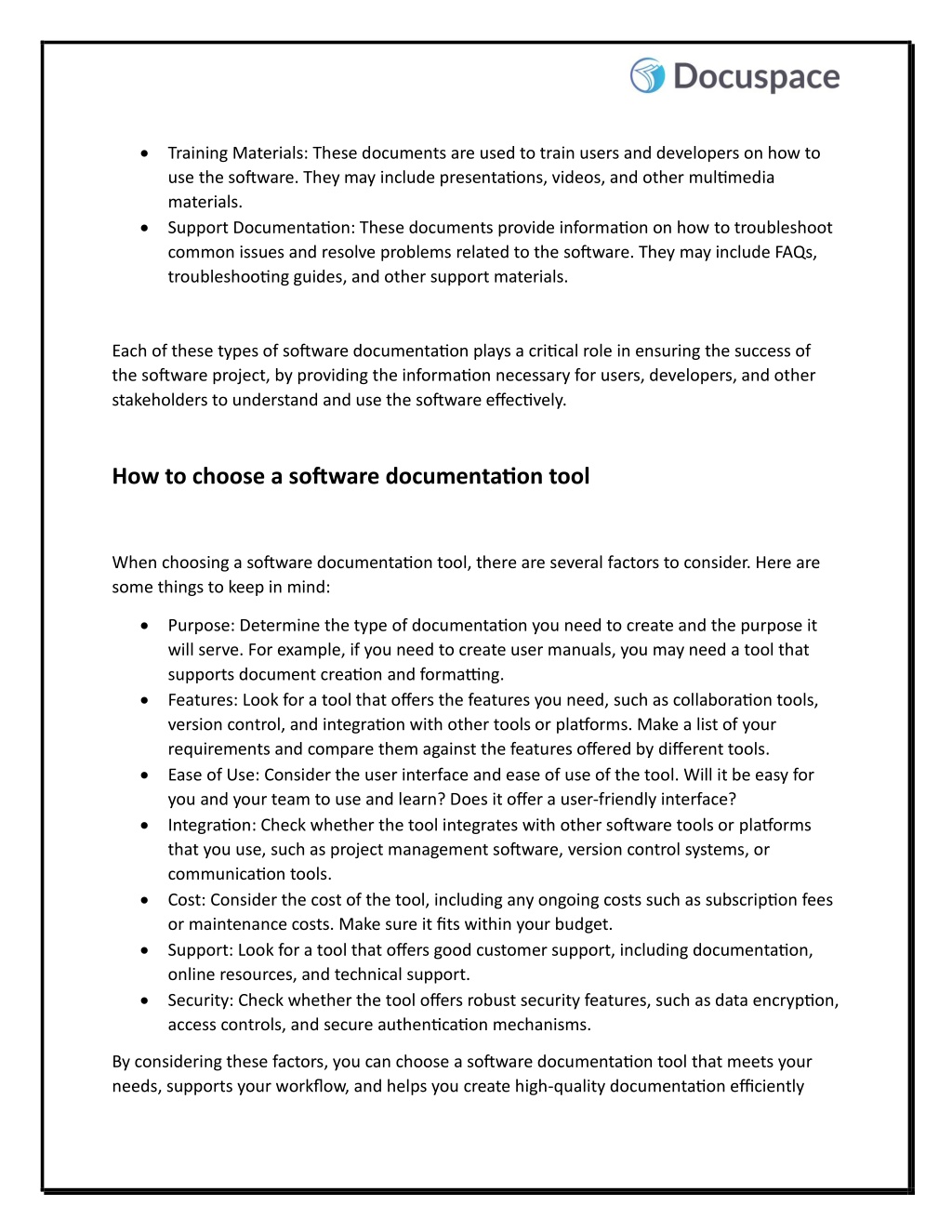 Docuspace

- Training Materials: These documents are used to train users and developers on how to use the software. They may include presentations, videos, and other multimedia materials.
- Support Documentation: These documents provide information on how to troubleshoot common issues and resolve problems related to the software. They may include FAQs, troubleshooting guides, and other support materials.

Each of these types of software documentation plays a critical role in ensuring the success of the software project, by providing the information necessary for users, developers, and other stakeholders to understand and use the software effectively.

How to choose a software documentation tool

When choosing a software documentation tool, there are several factors to consider. Here are some things to keep in mind:

- Purpose: Determine the type of documentation you need to create and the purpose it will serve. For example, if you need to create user manuals, you may need a tool that supports document creation and formatting.
- Features: Look for a tool that offers the features you need, such as collaboration tools, version control, and integration with other tools or platforms. Make a list of your requirements and compare them against the features offered by different tools.
- Ease of Use: Consider the user interface and ease of use of the tool. Will it be easy for you and your team to use and learn? Does it offer a user-friendly interface?
- Integration: Check whether the tool integrates with other software tools or platforms that you use, such as project management software, version control systems, or communication tools.
- Cost: Consider the cost of the tool, including any ongoing costs such as subscription fees or maintenance costs. Make sure it fits within your budget.
- Support: Look for a tool that offers good customer support, including documentation, online resources, and technical support.
- Security: Check whether the tool offers robust security features, such as data encryption, access controls, and secure authentication mechanisms.

By considering these factors, you can choose a software documentation tool that meets your needs, supports your workflow, and helps you create high-quality documentation efficiently